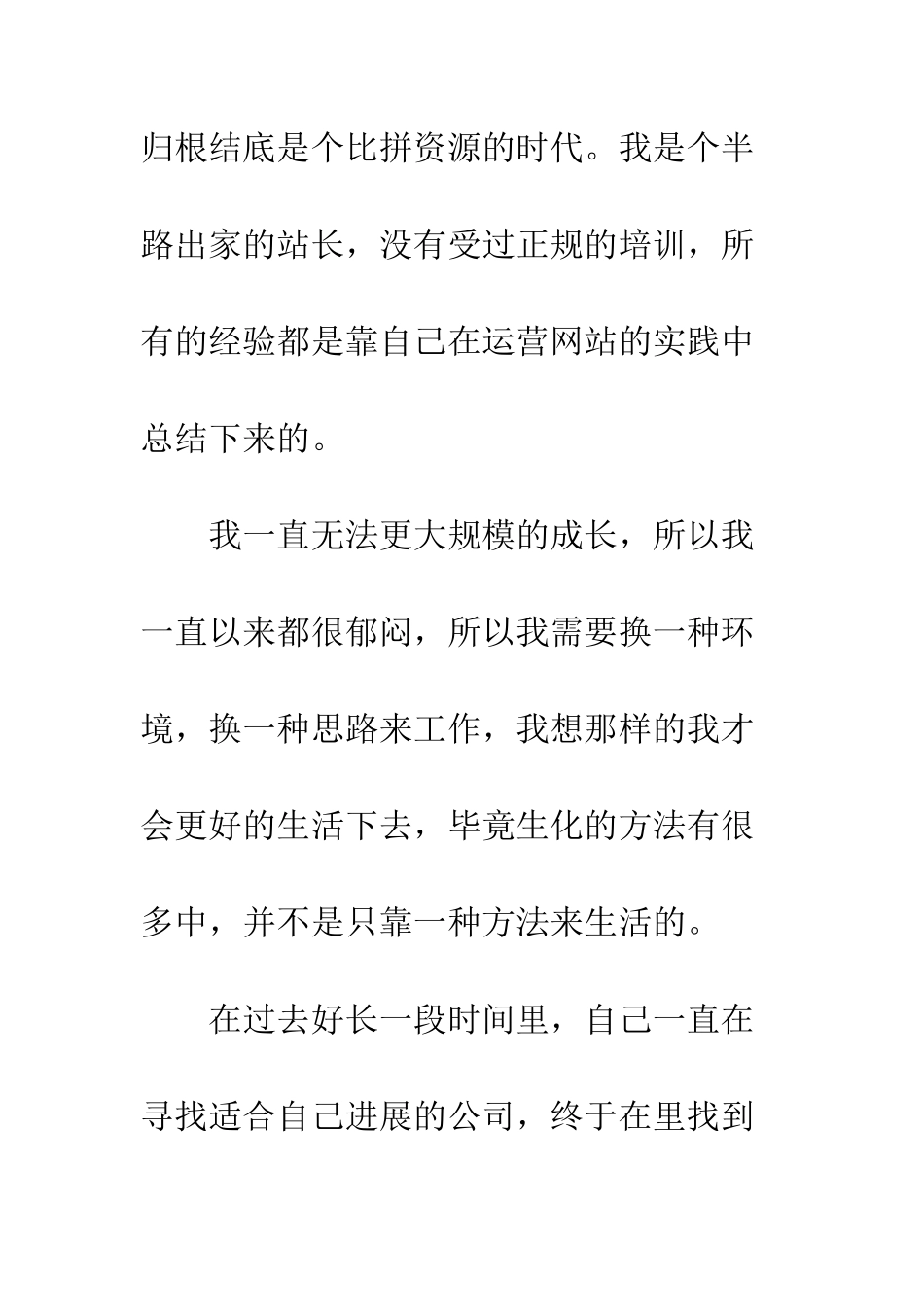 归根结底是个比拼资源的时代。我是个半路出家的站长，没有受过正规的培训，所有的经验都是靠自己在运营网站的实践中总结下来的。

我一直无法更大规模的成长，所以我一直以来都很郁闷，所以我需要换一种环境，换一种思路来工作，我想那样的我才会更好的生活下去，毕竟生化的方法有很多中，并不是只靠一种方法来生活的。

在过去好长一段时间里，自己一直在寻找适合自己进展的公司，终于在里找到